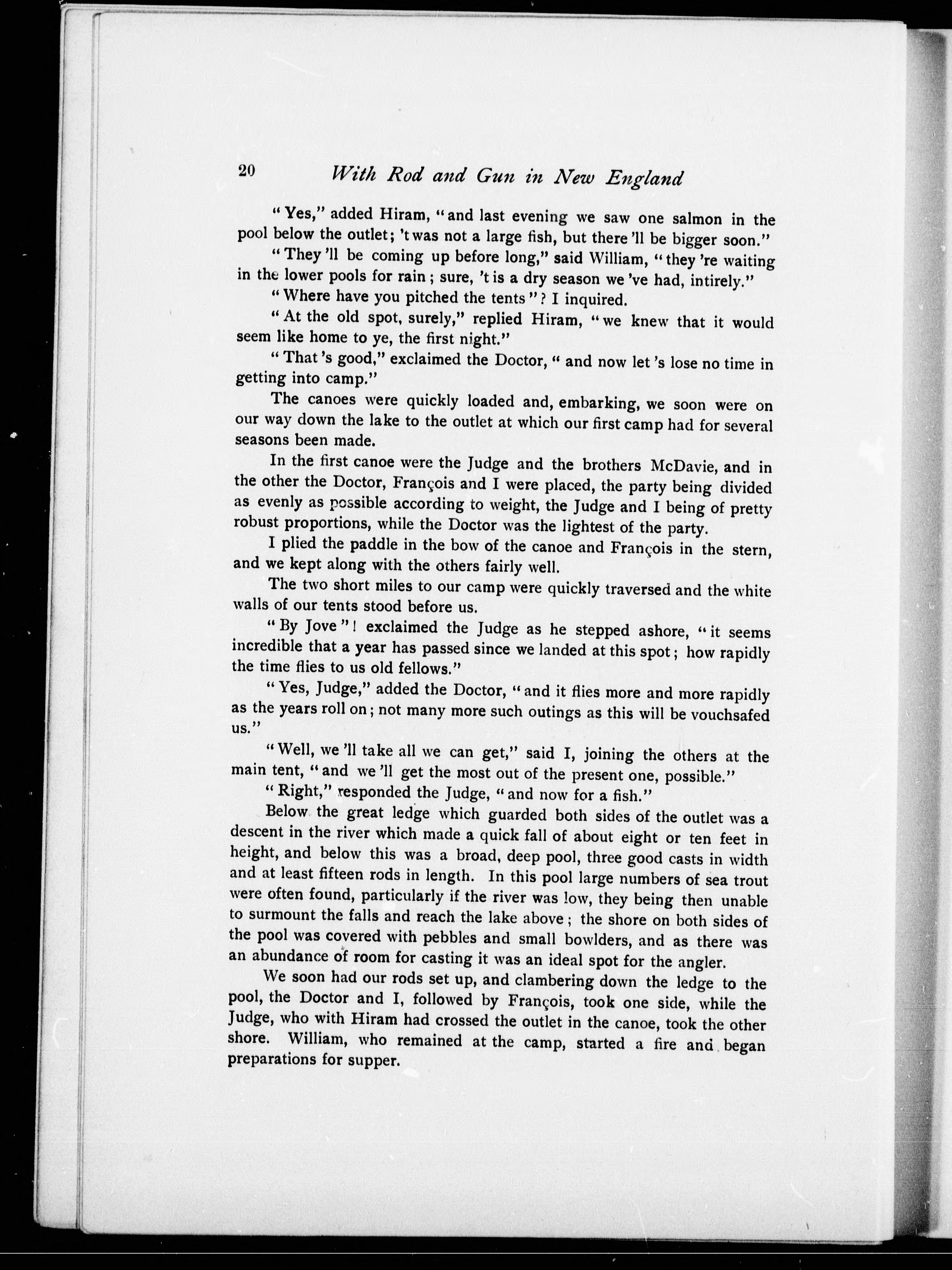 20 With Rod and Gun in New England

"Yes," added Hiram, "and last evening we saw one salmon in the pool below the outlet; 't was not a large fish, but there 'll be bigger soon."

"They 'll be coming up before long," said William, "they 're waiting in the lower pools for rain; sure, 't is a dry season we 've had, intirely."

"Where have you pitched the tents"? I inquired.

"At the old spot, surely," replied Hiram, "we knew that it would seem like home to ye, the first night."

"That 's good," exclaimed the Doctor, "and now let 's lose no time in getting into camp."

The canoes were quickly loaded and, embarking, we soon were on our way down the lake to the outlet at which our first camp had for several seasons been made.

In the first canoe were the Judge and the brothers McDavie, and in the other the Doctor, François and I were placed, the party being divided as evenly as possible according to weight, the Judge and I being of pretty robust proportions, while the Doctor was the lightest of the party.

I plied the paddle in the bow of the canoe and François in the stern, and we kept along with the others fairly well.

The two short miles to our camp were quickly traversed and the white walls of our tents stood before us.

"By Jove"! exclaimed the Judge as he stepped ashore, "it seems incredible that a year has passed since we landed at this spot; how rapidly the time flies to us old fellows."

"Yes, Judge," added the Doctor, "and it flies more and more rapidly as the years roll on; not many more such outings as this will be vouchsafed us."

"Well, we 'll take all we can get," said I, joining the others at the main tent, "and we 'll get the most out of the present one, possible."

"Right," responded the Judge, "and now for a fish."

Below the great ledge which guarded both sides of the outlet was a descent in the river which made a quick fall of about eight or ten feet in height, and below this was a broad, deep pool, three good casts in width and at least fifteen rods in length. In this pool large numbers of sea trout were often found, particularly if the river was low, they being then unable to surmount the falls and reach the lake above; the shore on both sides of the pool was covered with pebbles and small bowlders, and as there was an abundance of room for casting it was an ideal spot for the angler.

We soon had our rods set up, and clambering down the ledge to the pool, the Doctor and I, followed by François, took one side, while the Judge, who with Hiram had crossed the outlet in the canoe, took the other shore. William, who remained at the camp, started a fire and began preparations for supper.